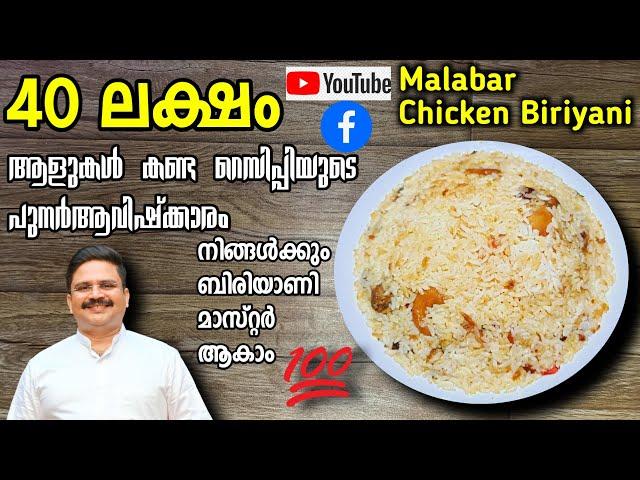 40 ലക്ഷം

YouTube

Malabar Chicken Biriyani

ആളുകൾ കണ്ട റെസിപ്പിയുടെ പുനർആവിഷ്ക്കാരം

നിങ്ങൾക്കും ബിരിയാണി മാസ്റ്റർ ആകാം

100